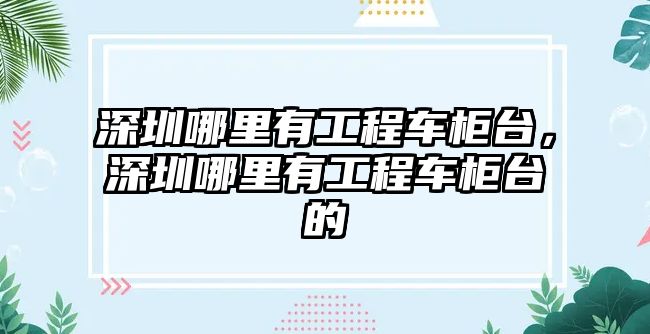 深圳哪里有工程车柜台，深圳哪里有工程车柜台的